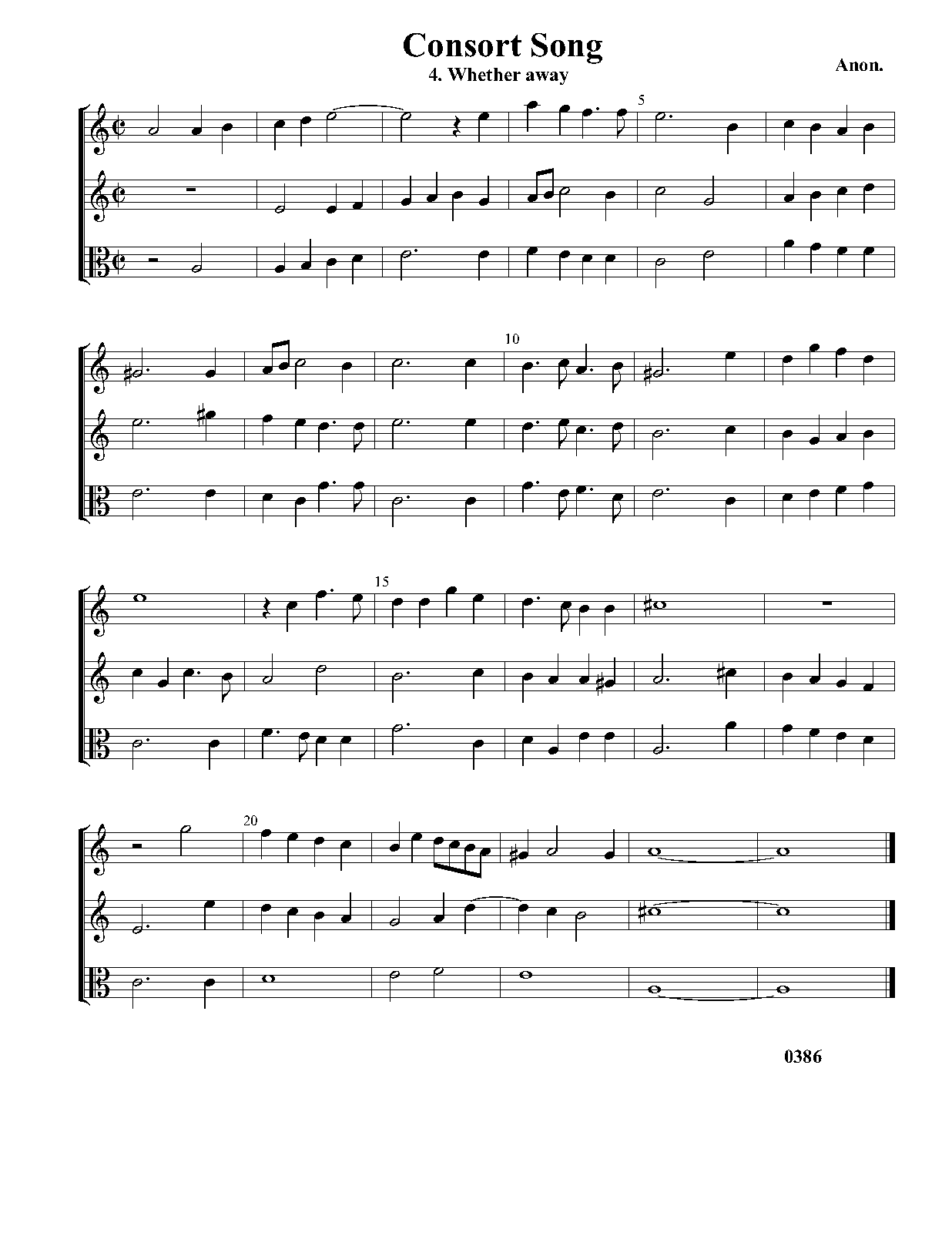 Consort Song
4. Whether away

Anon.

5

10

15

20

0386